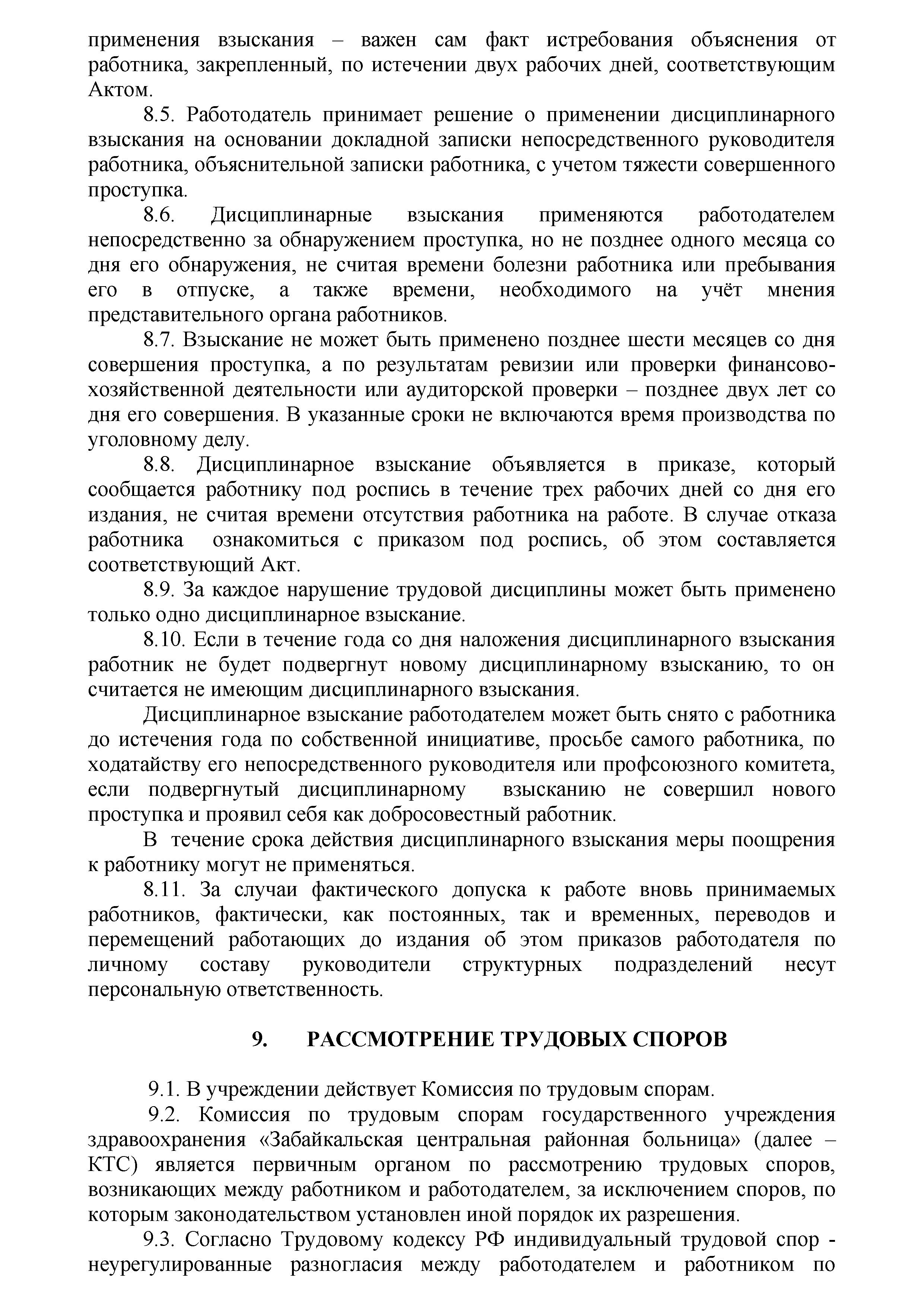 применения взыскания – важен сам факт истребования объяснения от работника, закрепленный, по истечении двух рабочих дней, соответствующим Актом.

8.5. Работодатель принимает решение о применении дисциплинарного взыскания на основании докладной записки непосредственного руководителя работника, объяснительной записки работника, с учетом тяжести совершенного проступка.

8.6. Дисциплинарные взыскания применяются работодателем непосредственно за обнаружением проступка, но не позднее одного месяца со дня его обнаружения, не считая времени болезни работника или пребывания его в отпуске, а также времени, необходимого на учёт мнения представительного органа работников.

8.7. Взыскание не может быть применено позднее шести месяцев со дня совершения проступка, а по результатам ревизии или проверки финансово-хозяйственной деятельности или аудиторской проверки – позднее двух лет со дня его совершения. В указанные сроки не включаются время производства по уголовному делу.

8.8. Дисциплинарное взыскание объявляется в приказе, который сообщается работнику под роспись в течение трех рабочих дней со дня его издания, не считая времени отсутствия работника на работе. В случае отказа работника ознакомиться с приказом под роспись, об этом составляется соответствующий Акт.

8.9. За каждое нарушение трудовой дисциплины может быть применено только одно дисциплинарное взыскание.

8.10. Если в течение года со дня наложения дисциплинарного взыскания работник не будет подвергнут новому дисциплинарному взысканию, то он считается не имеющим дисциплинарного взыскания.

Дисциплинарное взыскание работодателем может быть снято с работника до истечения года по собственной инициативе, просьбе самого работника, по ходатайству его непосредственного руководителя или профсоюзного комитета, если подвергнутый дисциплинарному взысканию не совершил нового проступка и проявил себя как добросовестный работник.

В течение срока действия дисциплинарного взыскания меры поощрения к работнику могут не применяться.

8.11. За случаи фактического допуска к работе вновь принимаемых работников, фактически, как постоянных, так и временных, переводов и перемещений работающих до издания об этом приказов работодателя по личному составу руководители структурных подразделений несут персональную ответственность.

9. РАССМОТРЕНИЕ ТРУДОВЫХ СПОРОВ

9.1. В учреждении действует Комиссия по трудовым спорам.

9.2. Комиссия по трудовым спорам государственного учреждения здравоохранения «Забайкальская центральная районная больница» (далее – КТС) является первичным органом по рассмотрению трудовых споров, возникающих между работником и работодателем, за исключением споров, по которым законодательством установлен иной порядок их разрешения.

9.3. Согласно Трудовому кодексу РФ индивидуальный трудовой спор - неурегулированные разногласия между работодателем и работником по